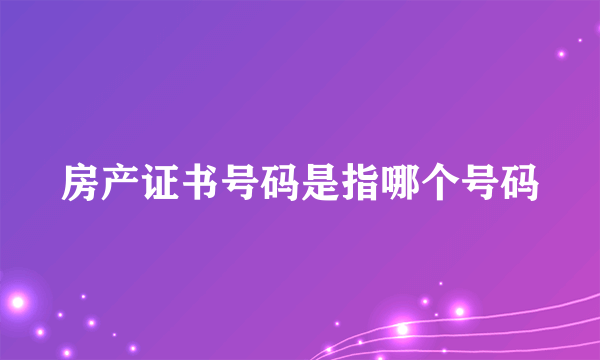 房产证书号码是指哪个号码